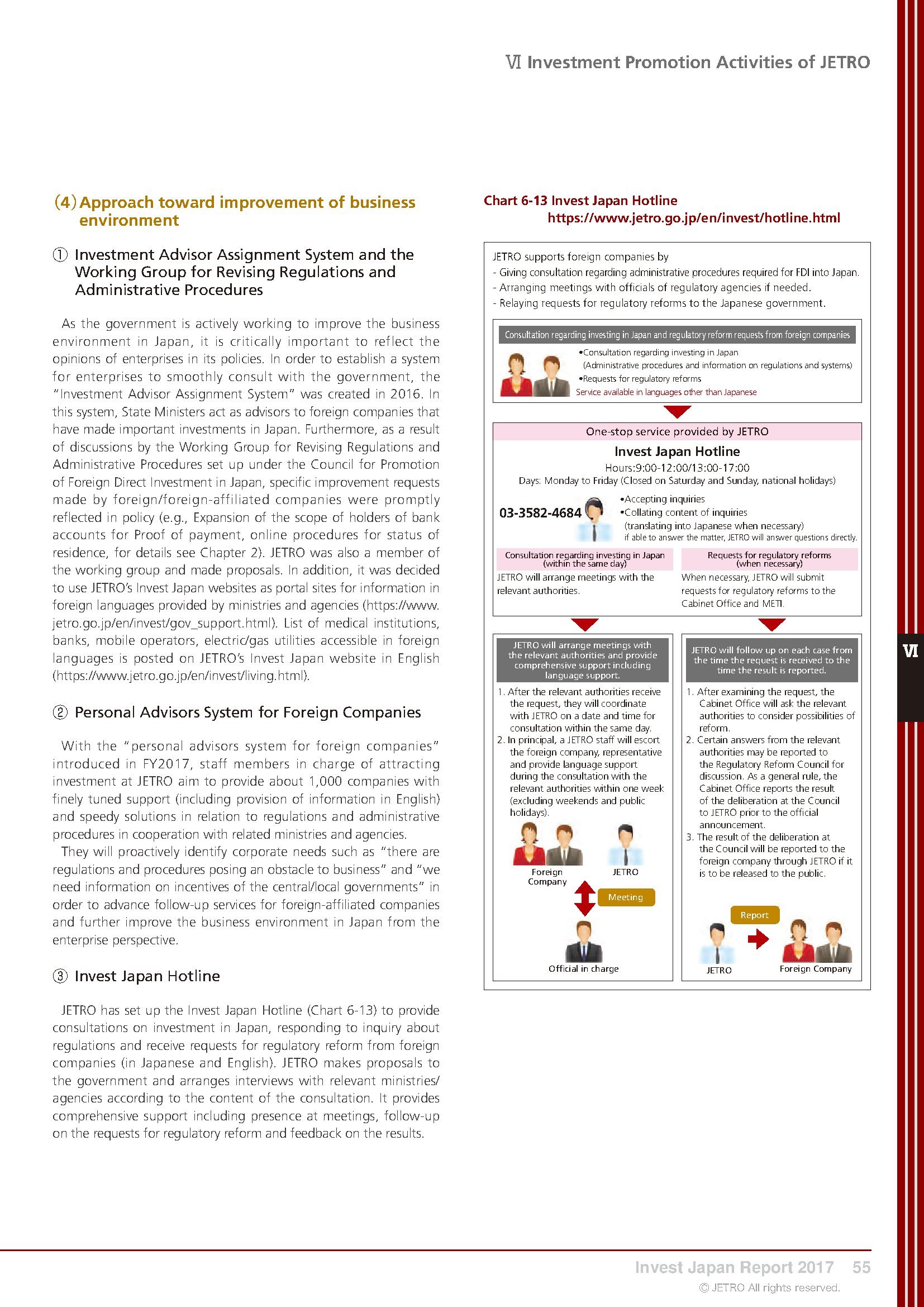 Ⅵ Investment Promotion Activities of JETRO

(4) Approach toward improvement of business environment

① Investment Advisor Assignment System and the Working Group for Revising Regulations and Administrative Procedures

As the government is actively working to improve the business environment in Japan, it is critically important to reflect the opinions of enterprises in its policies. In order to establish a system for enterprises to smoothly consult with the government, the "Investment Advisor Assignment System" was created in 2016. In this system, State Ministers act as advisors to foreign companies that have made important investments in Japan. Furthermore, as a result of discussions by the Working Group for Revising Regulations and Administrative Procedures set up under the Council for Promotion of Foreign Direct Investment in Japan, specific improvement requests made by foreign/foreign-affiliated companies were promptly reflected in policy (e.g., Expansion of the scope of holders of bank accounts for Proof of payment, online procedures for status of residence, for details see Chapter 2). JETRO was also a member of the working group and made proposals. In addition, it was decided to use JETRO's Invest Japan websites as portal sites for information in foreign languages provided by ministries and agencies (https://www.jetro.go.jp/en/invest/gov_support.html). List of medical institutions, banks, mobile operators, electric/gas utilities accessible in foreign languages is posted on JETRO's Invest Japan website in English (https://www.jetro.go.jp/en/invest/living.html).

② Personal Advisors System for Foreign Companies

With the "personal advisors system for foreign companies" introduced in FY2017, staff members in charge of attracting investment at JETRO aim to provide about 1,000 companies with finely tuned support (including provision of information in English) and speedy solutions in relation to regulations and administrative procedures in cooperation with related ministries and agencies.

They will proactively identify corporate needs such as "there are regulations and procedures posing an obstacle to business" and "we need information on incentives of the central/local governments" in order to advance follow-up services for foreign-affiliated companies and further improve the business environment in Japan from the enterprise perspective.

③ Invest Japan Hotline

JETRO has set up the Invest Japan Hotline (Chart 6-13) to provide consultations on investment in Japan, responding to inquiry about regulations and receive requests for regulatory reform from foreign companies (in Japanese and English). JETRO makes proposals to the government and arranges interviews with relevant ministries/agencies according to the content of the consultation. It provides comprehensive support including presence at meetings, follow-up on the requests for regulatory reform and feedback on the results.

Chart 6-13 Invest Japan Hotline
https://www.jetro.go.jp/en/invest/hotline.html

JETRO supports foreign companies by
- Giving consultation regarding administrative procedures required for FDI into Japan.
- Arranging meetings with officials of regulatory agencies if needed.
- Relaying requests for regulatory reforms to the Japanese government.

Consultation regarding investing in Japan and regulatory reform requests from foreign companies
•Consultation regarding investing in Japan
(Administrative procedures and information on regulations and systems)
•Requests for regulatory reforms
Service available in languages other than Japanese

One-stop service provided by JETRO
Invest Japan Hotline
Hours:9:00-12:00/13:00-17:00
Days: Monday to Friday (Closed on Saturday and Sunday, national holidays)
03-3582-4684
•Accepting inquiries
•Collating content of inquiries
(translating into Japanese when necessary)
if able to answer the matter, JETRO will answer questions directly.

Consultation regarding investing in Japan (within the same day)
JETRO will arrange meetings with the relevant authorities.

Requests for regulatory reforms (when necessary)
When necessary, JETRO will submit requests for regulatory reforms to the Cabinet Office and METI.

JETRO will arrange meetings with the relevant authorities and provide comprehensive support including language support.
1. After the relevant authorities receive the request, they will coordinate with JETRO on a date and time for consultation within the same day.
2. In principal, a JETRO staff will escort the foreign company, representative and provide language support during the consultation with the relevant authorities within one week (excluding weekends and public holidays).
Foreign Company
JETRO
Meeting
Official in charge

JETRO will follow up on each case from the time the request is received to the time the result is reported.
1. After examining the request, the Cabinet Office will ask the relevant authorities to consider possibilities of reform.
2. Certain answers from the relevant authorities may be reported to the Regulatory Reform Council for discussion. As a general rule, the Cabinet Office reports the result of the deliberation at the Council to JETRO prior to the official announcement.
3. The result of the deliberation at the Council will be reported to the foreign company through JETRO if it is to be released to the public.
Report
JETRO
Foreign Company

Ⅵ

Invest Japan Report 2017 55
© JETRO All rights reserved.